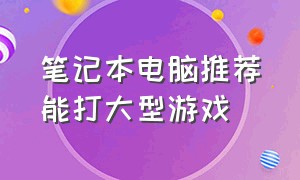 笔记本电脑推荐
能打大型游戏